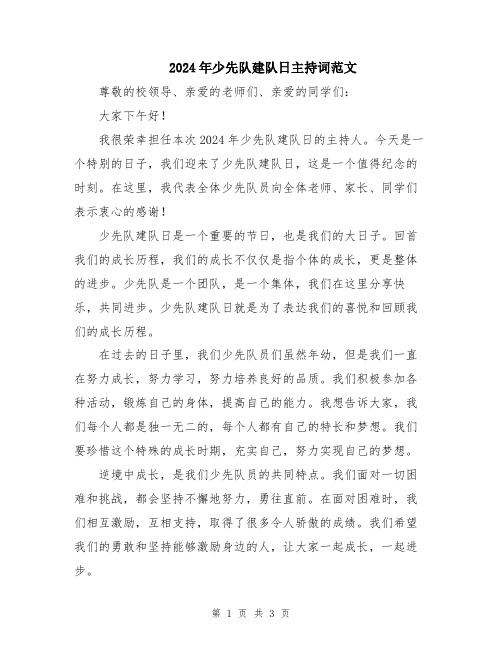 2024年少先队建队日主持词范文

尊敬的校领导、亲爱的老师们、亲爱的同学们：

大家下午好！

我很荣幸担任本次2024年少先队建队日的主持人。今天是一个特别的日子，我们迎来了少先队建队日，这是一个值得纪念的时刻。在这里，我代表全体少先队员向全体老师、家长、同学们表示衷心的感谢！

少先队建队日是一个重要的节日，也是我们的大日子。回首我们的成长历程，我们的成长不仅仅是指个体的成长，更是整体的进步。少先队是一个团队，是一个集体，我们在这里分享快乐，共同进步。少先队建队日就是为了表达我们的喜悦和回顾我们的成长历程。

在过去的日子里，我们少先队员们虽然年幼，但是我们一直在努力成长，努力学习，努力培养良好的品质。我们积极参加各种活动，锻炼自己的身体，提高自己的能力。我想告诉大家，我们每个人都是独一无二的，每个人都有自己的特长和梦想。我们要珍惜这个特殊的成长时期，充实自己，努力实现自己的梦想。

逆境中成长，是我们少先队员的共同特点。我们面对一切困难和挑战，都会坚持不懈地努力，勇往直前。在面对困难时，我们相互激励，互相支持，取得了很多令人骄傲的成绩。我们希望我们的勇敢和坚持能够激励身边的人，让大家一起成长，一起进步。

第 1 页 共 3 页